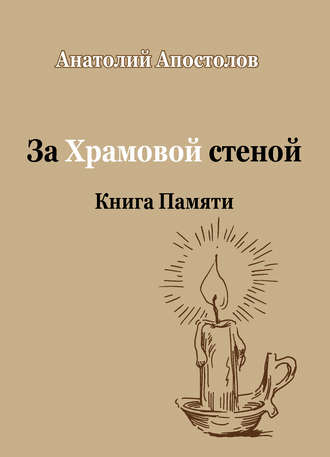 Анатолий Апостолов

За Храмовой стеной

Книга Памяти